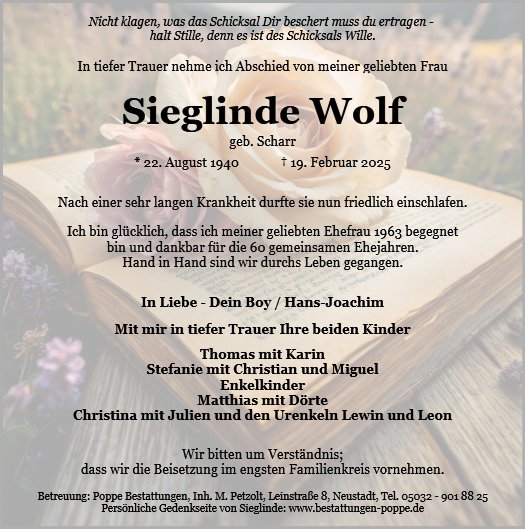 Nicht klagen, was das Schicksal Dir beschert muss du ertragen - halt Stille, denn es ist des Schicksals Wille.

In tiefer Trauer nehme ich Abschied von meiner geliebten Frau

Sieglinde Wolf

geb. Scharr

* 22. August 1940 † 19. Februar 2025

Nach einer sehr langen Krankheit durfte sie nun friedlich einschlafen.

Ich bin glücklich, dass ich meiner geliebten Ehefrau 1963 begegnet bin und dankbar für die 60 gemeinsamen Ehejahren. Hand in Hand sind wir durchs Leben gegangen.

In Liebe - Dein Boy / Hans-Joachim

Mit mir in tiefer Trauer Ihre beiden Kinder

Thomas mit Karin
Stefanie mit Christian und Miguel
Enkelkinder
Matthias mit Dörte
Christina mit Julien und den Urenkeln Lewin und Leon

Wir bitten um Verständnis; dass wir die Beisetzung im engsten Familienkreis vornehmen.

Betreuung: Poppe Bestattungen, Inh. M. Petzolt, Leinstraße 8, Neustadt, Tel. 05032 - 901 88 25
Persönliche Gedenkseite von Sieglinde: www.bestattungen-poppe.de